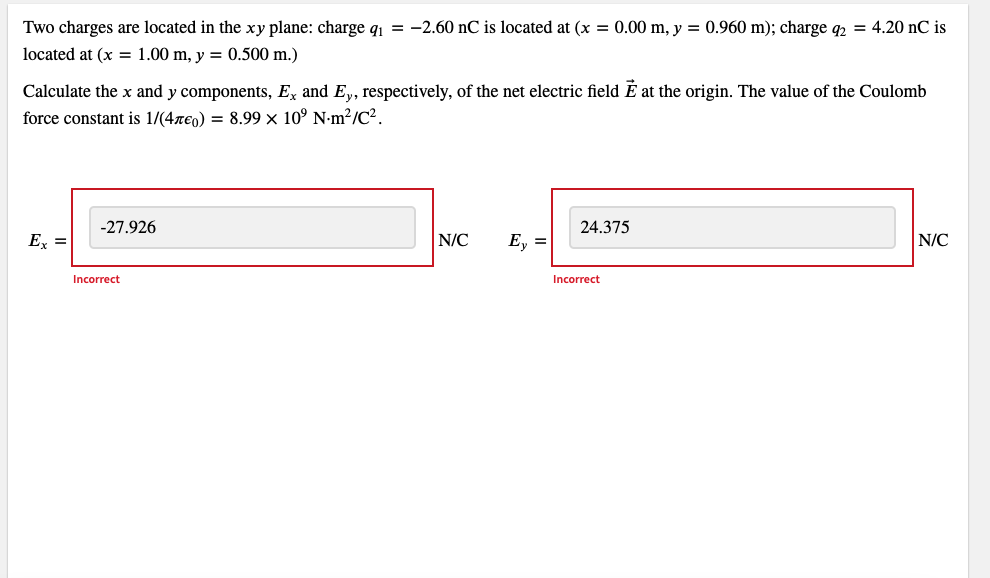 Two charges are located in the $xy$ plane: charge $q_1 = -2.60$ nC is located at ($x = 0.00$ m, $y = 0.960$ m); charge $q_2 = 4.20$ nC is located at ($x = 1.00$ m, $y = 0.500$ m.)

Calculate the $x$ and $y$ components, $E_x$ and $E_y$, respectively, of the net electric field $\vec{E}$ at the origin. The value of the Coulomb force constant is $1/(4\pi\epsilon_0) = 8.99 \times 10^9$ N·m$^2$/C$^2$.

$E_x =$ -27.926 N/C

Incorrect

$E_y =$ 24.375 N/C

Incorrect